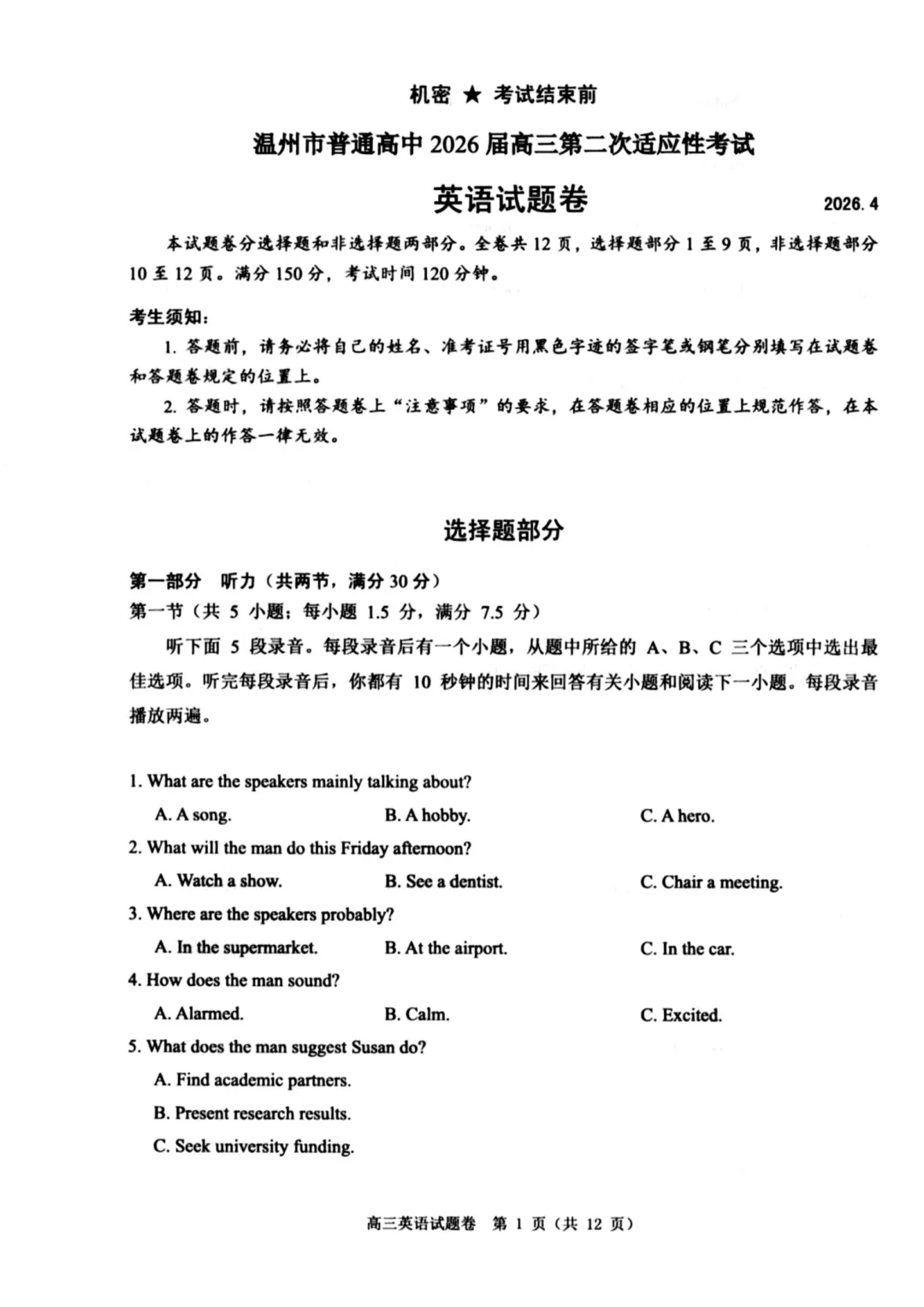 机密 ★ 考试结束前

温州市普通高中 2026 届高三第二次适应性考试

英语试题卷

2026. 4

本试题卷分选择题和非选择题两部分。全卷共 12 页，选择题部分 1 至 9 页，非选择题部分 10 至 12 页。满分 150 分，考试时间 120 分钟。

考生须知：

1. 答题前，请务必将自己的姓名、准考证号用黑色字迹的签字笔或钢笔分别填写在试题卷和答题卷规定的位置上。

2. 答题时，请按照答题卷上“注意事项”的要求，在答题卷相应的位置上规范作答，在本试题卷上的作答一律无效。

选择题部分

第一部分 听力（共两节，满分 30 分）

第一节（共 5 小题；每小题 1.5 分，满分 7.5 分）

听下面 5 段录音。每段录音后有一个小题，从题中所给的 A、B、C 三个选项中选出最佳选项。听完每段录音后，你都有 10 秒钟的时间来回答有关小题和阅读下一小题。每段录音播放两遍。

1. What are the speakers mainly talking about?

A. A song. B. A hobby. C. A hero.

2. What will the man do this Friday afternoon?

A. Watch a show. B. See a dentist. C. Chair a meeting.

3. Where are the speakers probably?

A. In the supermarket. B. At the airport. C. In the car.

4. How does the man sound?

A. Alarmed. B. Calm. C. Excited.

5. What does the man suggest Susan do?

A. Find academic partners.

B. Present research results.

C. Seek university funding.

高三英语试题卷 第 1 页（共 12 页）